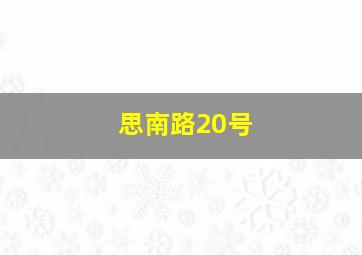 思南路20号